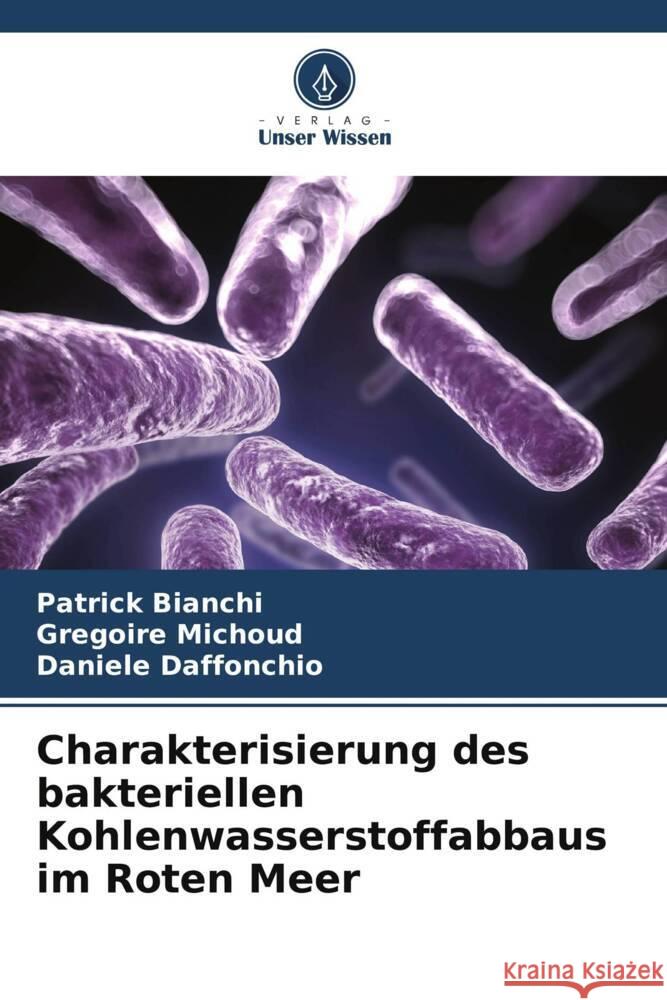 VERLAG
Unser Wissen

Patrick Bianchi
Gregoire Michoud
Daniele Daffonchio

Charakterisierung des bakteriellen Kohlenwasserstoffabbaus im Roten Meer